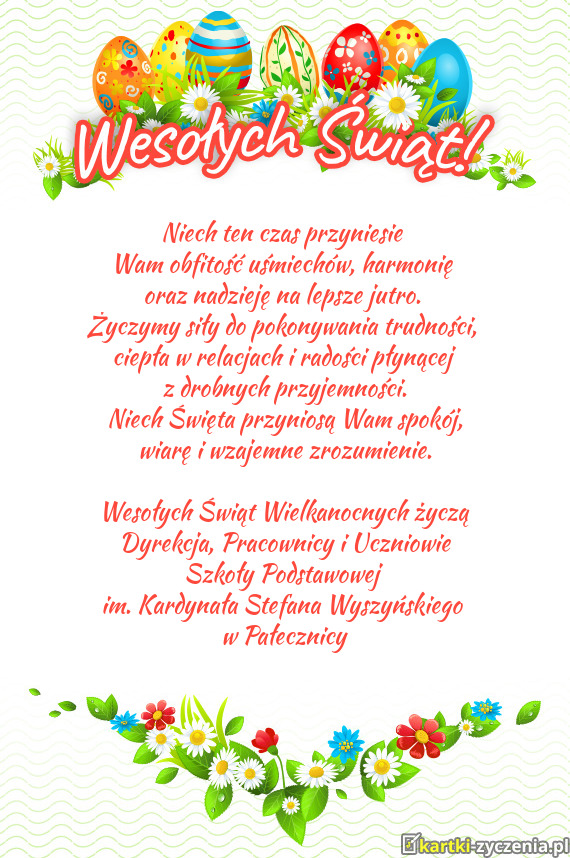 Wesołych Świąt!

Niech ten czas przyniesie
Wam obfitość uśmiechów, harmonię
oraz nadzieję na lepsze jutro.
Życzymy siły do pokonywania trudności,
ciepła w relacjach i radości płynącej
z drobnych przyjemności.
Niech Święta przyniosą Wam spokój,
wiarę i wzajemne zrozumienie.

Wesołych Świąt Wielkanocnych życzą
Dyrekcja, Pracownicy i Uczniowie
Szkoły Podstawowej
im. Kardynała Stefana Wyszyńskiego
w Pałecznicy

kartki-zyczenia.pl